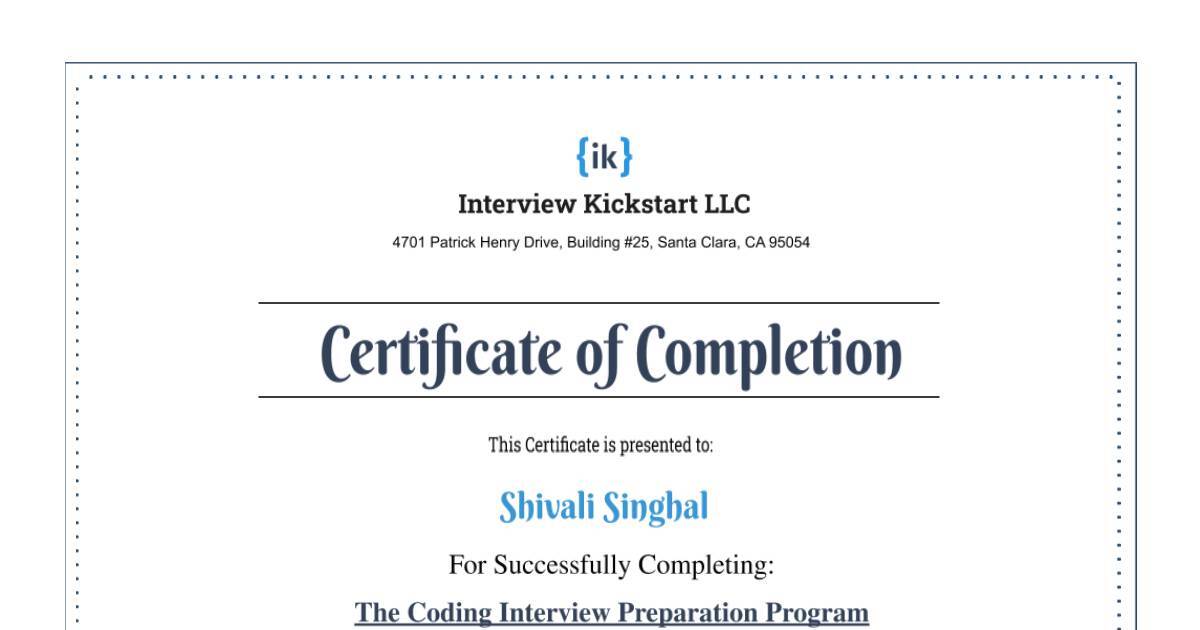 {ik}

Interview Kickstart LLC

4701 Patrick Henry Drive, Building #25, Santa Clara, CA 95054

Certificate of Completion

This Certificate is presented to:

Shivali Singhal

For Successfully Completing:

The Coding Interview Preparation Program